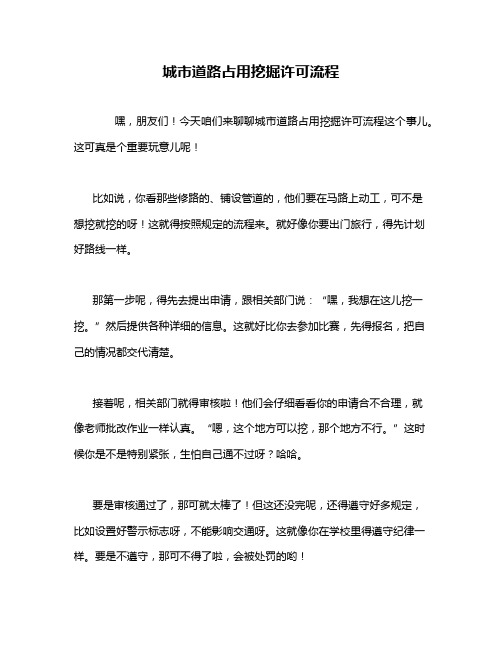 城市道路占用挖掘许可流程

嘿，朋友们！今天咱们来聊聊城市道路占用挖掘许可流程这个事儿。这可真是个重要玩意儿呢！

比如说，你看那些修路的、铺设管道的，他们要在马路上动工，可不是想挖就挖的呀！这就得按照规定的流程来。就好像你要出门旅行，得先计划好路线一样。

那第一步呢，得先去提出申请，跟相关部门说：“嘿，我想在这儿挖一挖。”然后提供各种详细的信息。这就好比你去参加比赛，先得报名，把自己的情况都交代清楚。

接着呢，相关部门就得审核啦！他们会仔细看看你的申请合不合理，就像老师批改作业一样认真。“嗯，这个地方可以挖，那个地方不行。”这时候你是不是特别紧张，生怕自己通不过呀？哈哈。

要是审核通过了，那可就太棒了！但这还没完呢，还得遵守好多规定，比如设置好警示标志呀，不能影响交通呀。这就像你在学校里得遵守纪律一样。要是不遵守，那可不得了啦，会被处罚的哟！